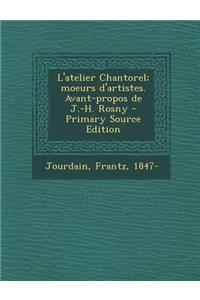 L'atelier Chantorel: moeurs d'artistes. Avant-propos de J.-H. Rosny - Primary Source Edition

Jourdain, Frantz, 1847-